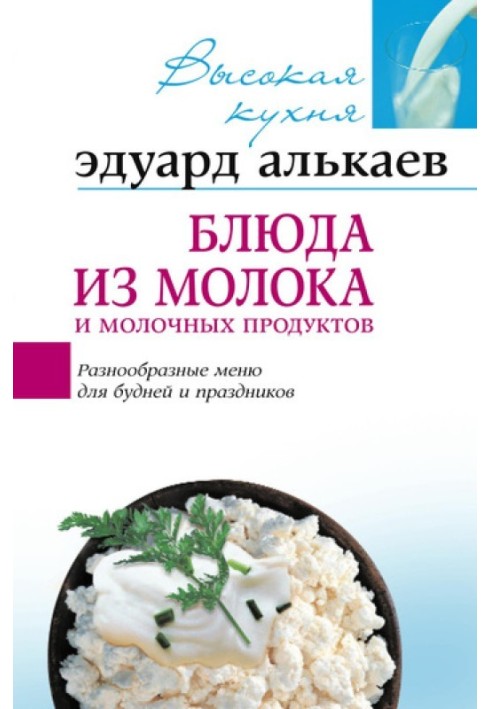 Высокая кухня

эдуард алькаев

БЛЮДА ИЗ МОЛОКА
И МОЛОЧНЫХ ПРОДУКТОВ

Разнообразные меню для будней и праздников